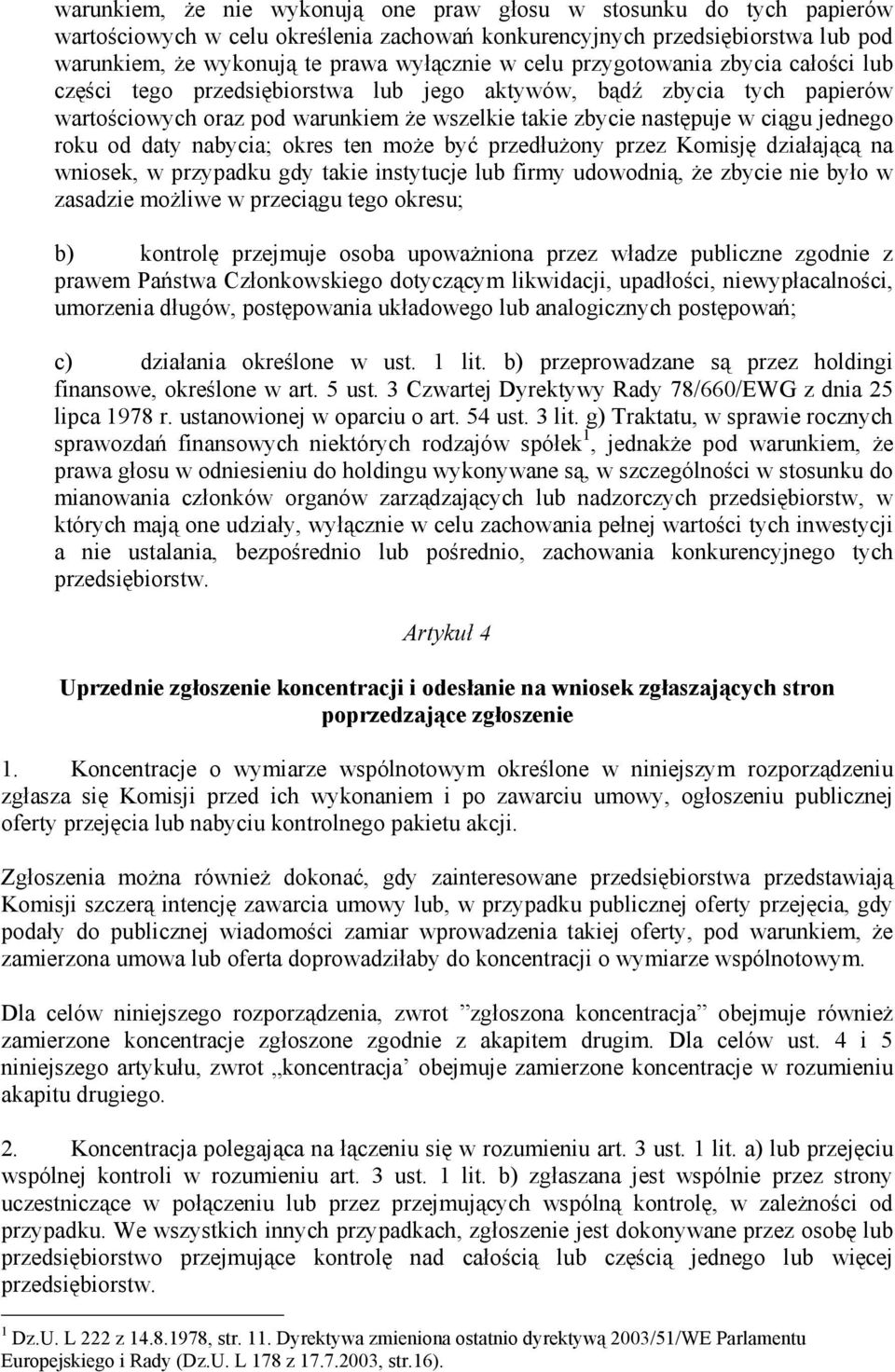 warunkiem, że nie wykonują one praw głosu w stosunku do tych papierów wartościowych w celu określenia zachowań konkurencyjnych przedsiębiorstwa lub pod warunkiem, że wykonują te prawa wyłącznie w celu przygotowania zbycia całości lub części tego przedsiębiorstwa lub jego aktywów, bądź zbycia tych papierów wartościowych oraz pod warunkiem że wszelkie takie zbycie następuje w ciągu jednego roku od daty nabycia; okres ten może być przedłużony przez Komisję działającą na wniosek, w przypadku gdy takie instytucje lub firmy udowodnią, że zbycie nie było w zasadzie możliwe w przeciągu tego okresu;

b) kontrolę przejmuje osoba upoważniona przez władze publiczne zgodnie z prawem Państwa Członkowskiego dotyczącym likwidacji, upadłości, niewypłacalności, umorzenia długów, postępowania układowego lub analogicznych postępowań;

c) działania określone w ust. 1 lit. b) przeprowadzane są przez holdingi finansowe, określone w art. 5 ust. 3 Czwartej Dyrektywy Rady 78/660/EWG z dnia 25 lipca 1978 r. ustanowionej w oparciu o art. 54 ust. 3 lit. g) Traktatu, w sprawie rocznych sprawozdań finansowych niektórych rodzajów spółek$^1$, jednakże pod warunkiem, że prawa głosu w odniesieniu do holdingu wykonywane są, w szczególności w stosunku do mianowania członków organów zarządzających lub nadzorczych przedsiębiorstw, w których mają one udziały, wyłącznie w celu zachowania pełnej wartości tych inwestycji a nie ustalania, bezpośrednio lub pośrednio, zachowania konkurencyjnego tych przedsiębiorstw.

Artykuł 4

Uprzednie zgłoszenie koncentracji i odesłanie na wniosek zgłaszających stron poprzedzające zgłoszenie

1. Koncentracje o wymiarze wspólnotowym określone w niniejszym rozporządzeniu zgłasza się Komisji przed ich wykonaniem i po zawarciu umowy, ogłoszeniu publicznej oferty przejęcia lub nabyciu kontrolnego pakietu akcji.

Zgłoszenia można również dokonać, gdy zainteresowane przedsiębiorstwa przedstawiają Komisji szczerą intencję zawarcia umowy lub, w przypadku publicznej oferty przejęcia, gdy podały do publicznej wiadomości zamiar wprowadzenia takiej oferty, pod warunkiem, że zamierzona umowa lub oferta doprowadziłaby do koncentracji o wymiarze wspólnotowym.

Dla celów niniejszego rozporządzenia, zwrot ”zgłoszona koncentracja” obejmuje również zamierzone koncentracje zgłoszone zgodnie z akapitem drugim. Dla celów ust. 4 i 5 niniejszego artykułu, zwrot „koncentracja’ obejmuje zamierzone koncentracje w rozumieniu akapitu drugiego.

2. Koncentracja polegająca na łączeniu się w rozumieniu art. 3 ust. 1 lit. a) lub przejęciu wspólnej kontroli w rozumieniu art. 3 ust. 1 lit. b) zgłaszana jest wspólnie przez strony uczestniczące w połączeniu lub przez przejmujących wspólną kontrolę, w zależności od przypadku. We wszystkich innych przypadkach, zgłoszenie jest dokonywane przez osobę lub przedsiębiorstwo przejmujące kontrolę nad całością lub częścią jednego lub więcej przedsiębiorstw.

$^1$ Dz.U. L 222 z 14.8.1978, str. 11. Dyrektywa zmieniona ostatnio dyrektywą 2003/51/WE Parlamentu Europejskiego i Rady (Dz.U. L 178 z 17.7.2003, str.16).